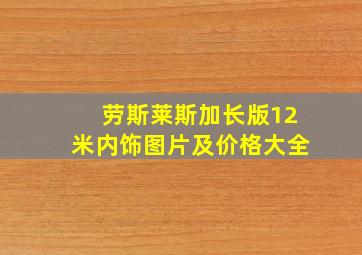 劳斯莱斯加长版12米内饰图片及价格大全